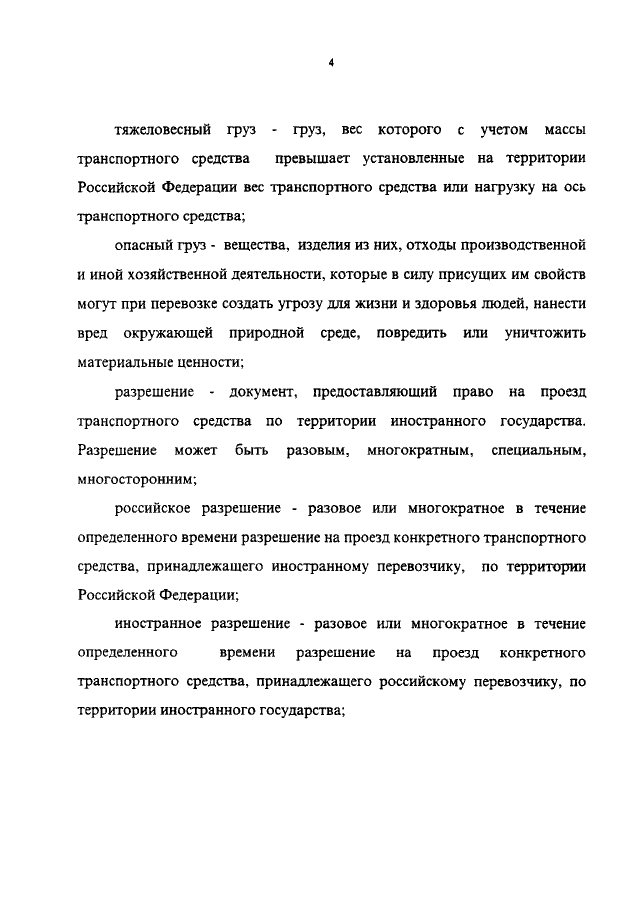 4

тяжеловесный груз - груз, вес которого с учетом массы транспортного средства превышает установленные на территории Российской Федерации вес транспортного средства или нагрузку на ось транспортного средства;

опасный груз - вещества, изделия из них, отходы производственной и иной хозяйственной деятельности, которые в силу присущих им свойств могут при перевозке создать угрозу для жизни и здоровья людей, нанести вред окружающей природной среде, повредить или уничтожить материальные ценности;

разрешение - документ, предоставляющий право на проезд транспортного средства по территории иностранного государства. Разрешение может быть разовым, многократным, специальным, многосторонним;

российское разрешение - разовое или многократное в течение определенного времени разрешение на проезд конкретного транспортного средства, принадлежащего иностранному перевозчику, по территории Российской Федерации;

иностранное разрешение - разовое или многократное в течение определенного времени разрешение на проезд конкретного транспортного средства, принадлежащего российскому перевозчику, по территории иностранного государства;